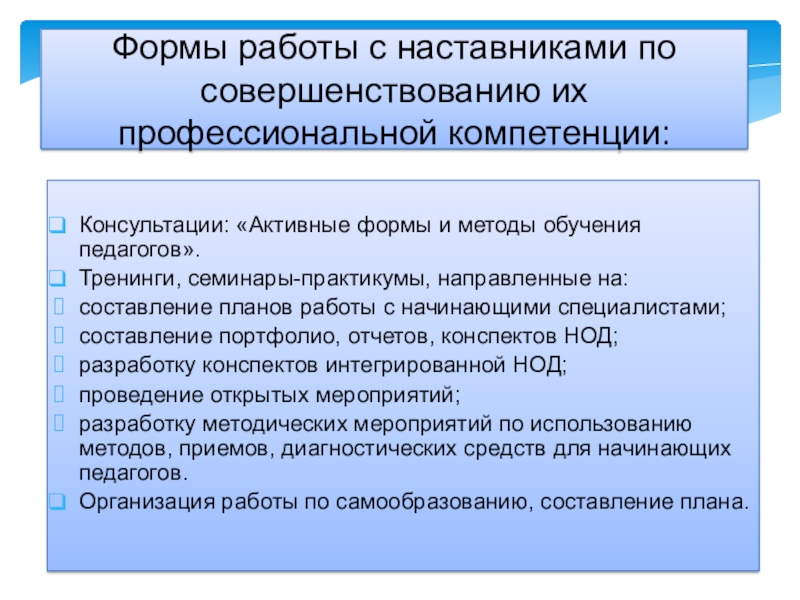 Формы работы с наставниками по совершенствованию их профессиональной компетенции:

Консультации: «Активные формы и методы обучения педагогов».
Тренинги, семинары-практикумы, направленные на:
составление планов работы с начинающими специалистами;
составление портфолио, отчетов, конспектов НОД;
разработку конспектов интегрированной НОД;
проведение открытых мероприятий;
разработку методических мероприятий по использованию методов, приемов, диагностических средств для начинающих педагогов.
Организация работы по самообразованию, составление плана.